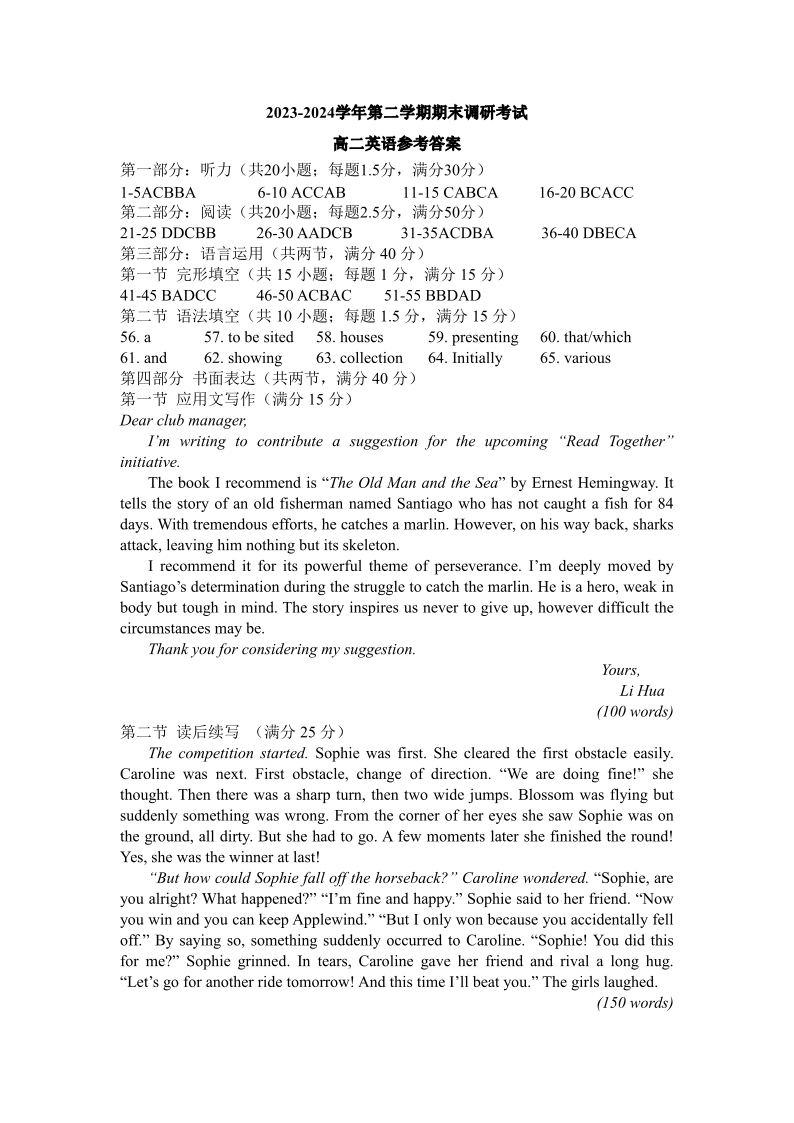 2023-2024学年第二学期期末调研考试
高二英语参考答案

第一部分：听力（共20小题；每题1.5分，满分30分）
1-5ACBBA　6-10 ACCAB　11-15 CABCA　16-20 BCACC
第二部分：阅读（共20小题；每题2.5分，满分50分）
21-25 DDCBB　26-30 AADCB　31-35ACDBA　36-40 DBECA
第三部分：语言运用（共两节，满分 40 分）
第一节 完形填空（共 15 小题；每题 1 分，满分 15 分）
41-45 BADCC　46-50 ACBAC　51-55 BBDAD
第二节 语法填空（共 10 小题；每题 1.5 分，满分 15 分）
56. a　57. to be sited　58. houses　59. presenting　60. that/which
61. and　62. showing　63. collection　64. Initially　65. various
第四部分 书面表达（共两节，满分 40 分）
第一节 应用文写作（满分 15 分）

Dear club manager,

I'm writing to contribute a suggestion for the upcoming "Read Together" initiative.

The book I recommend is "The Old Man and the Sea" by Ernest Hemingway. It tells the story of an old fisherman named Santiago who has not caught a fish for 84 days. With tremendous efforts, he catches a marlin. However, on his way back, sharks attack, leaving him nothing but its skeleton.

I recommend it for its powerful theme of perseverance. I'm deeply moved by Santiago's determination during the struggle to catch the marlin. He is a hero, weak in body but tough in mind. The story inspires us never to give up, however difficult the circumstances may be.

Thank you for considering my suggestion.

Yours,
Li Hua
(100 words)

第二节 读后续写 （满分 25 分）

The competition started. Sophie was first. She cleared the first obstacle easily. Caroline was next. First obstacle, change of direction. "We are doing fine!" she thought. Then there was a sharp turn, then two wide jumps. Blossom was flying but suddenly something was wrong. From the corner of her eyes she saw Sophie was on the ground, all dirty. But she had to go. A few moments later she finished the round! Yes, she was the winner at last!

"But how could Sophie fall off the horseback?" Caroline wondered. "Sophie, are you alright? What happened?" "I'm fine and happy." Sophie said to her friend. "Now you win and you can keep Applewind." "But I only won because you accidentally fell off." By saying so, something suddenly occurred to Caroline. "Sophie! You did this for me?" Sophie grinned. In tears, Caroline gave her friend and rival a long hug. "Let's go for another ride tomorrow! And this time I'll beat you." The girls laughed.
(150 words)